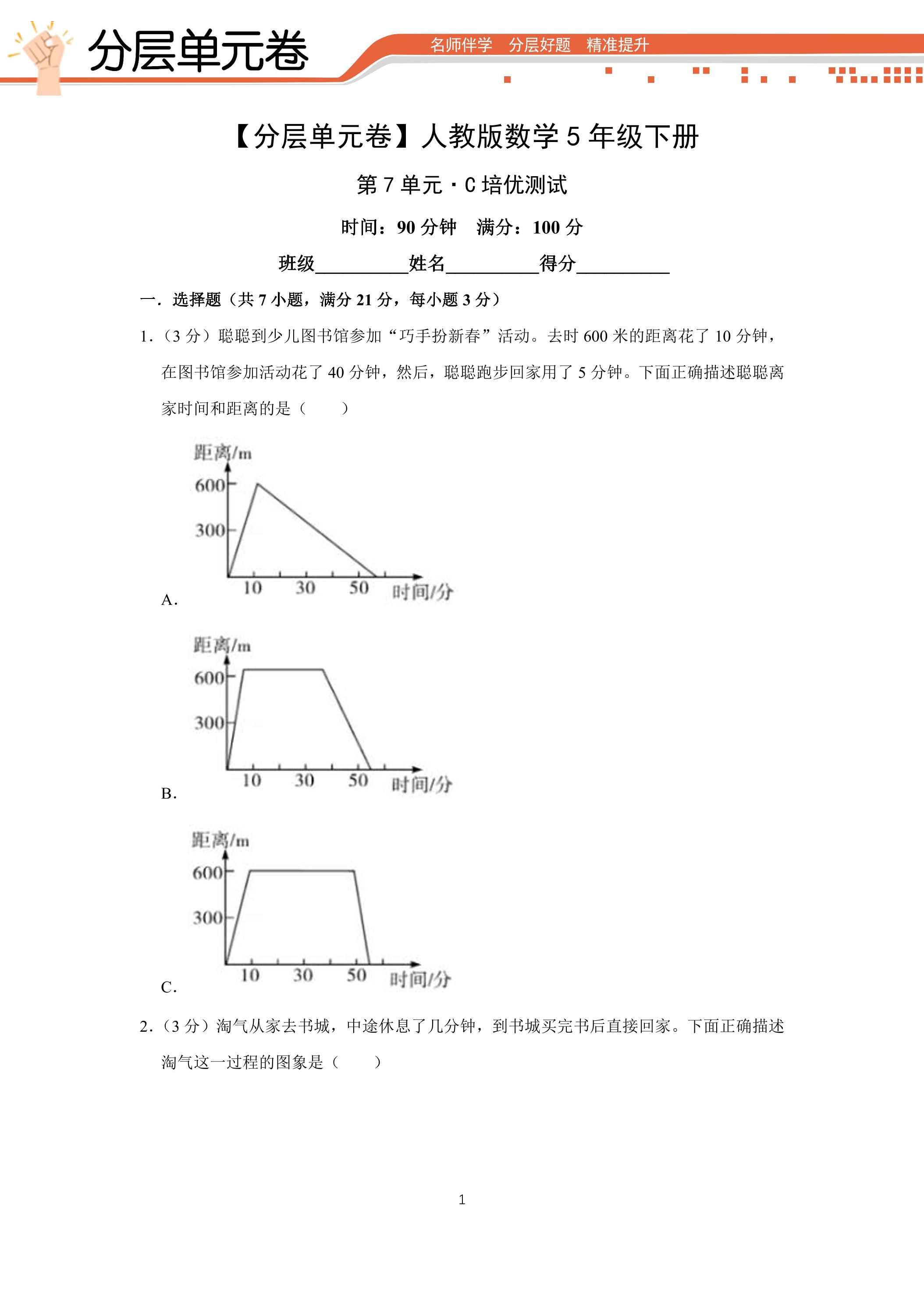 分层单元卷

名师伴学 分层好题 精准提升

【分层单元卷】人教版数学5年级下册

第7单元·C培优测试

时间：90分钟 满分：100分

班级____姓名____得分____

一．选择题（共7小题，满分21分，每小题3分）

1.（3分）聪聪到少儿图书馆参加“巧手扮新春”活动。去时600米的距离花了10分钟，在图书馆参加活动花了40分钟，然后，聪聪跑步回家用了5分钟。下面正确描述聪聪离家时间和距离的是（　　）

距离/m
600
300
10 30 50 时间/分
A.

距离/m
600
300
10 30 50 时间/分
B.

距离/m
600
300
10 30 50 时间/分
C.

2.（3分）淘气从家去书城，中途休息了几分钟，到书城买完书后直接回家。下面正确描述淘气这一过程的图象是（　　）

1